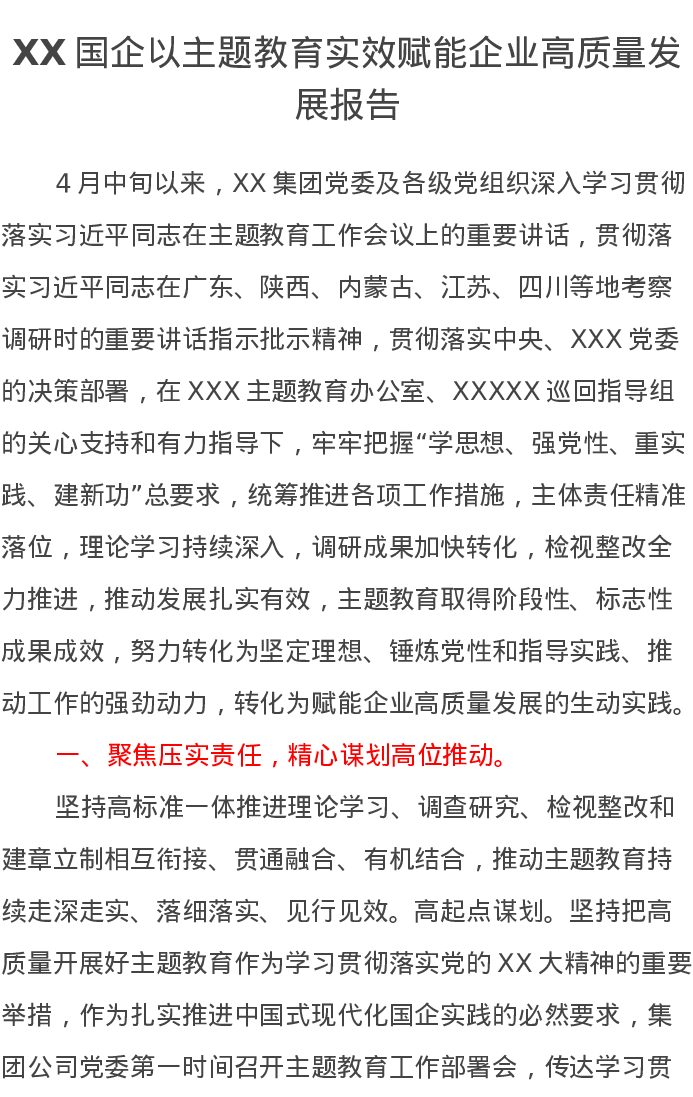 XX 国企以主题教育实效赋能企业高质量发展报告

4 月中旬以来，XX 集团党委及各级党组织深入学习贯彻落实习近平同志在主题教育工作会议上的重要讲话，贯彻落实习近平同志在广东、陕西、内蒙古、江苏、四川等地考察调研时的重要讲话指示批示精神，贯彻落实中央、XXX 党委的决策部署，在 XXX 主题教育办公室、XXXXX 巡回指导组的关心支持和有力指导下，牢牢把握“学思想、强党性、重实践、建新功”总要求，统筹推进各项工作措施，主体责任精准落位，理论学习持续深入，调研成果加快转化，检视整改全力推进，推动发展扎实有效，主题教育取得阶段性、标志性成果成效，努力转化为坚定理想、锤炼党性和指导实践、推动工作的强劲动力，转化为赋能企业高质量发展的生动实践。

一、聚焦压实责任，精心谋划高位推动。

坚持高标准一体推进理论学习、调查研究、检视整改和建章立制相互衔接、贯通融合、有机结合，推动主题教育持续走深走实、落细落实、见行见效。高起点谋划。坚持把高质量开展好主题教育作为学习贯彻落实党的 XX 大精神的重要举措，作为扎实推进中国式现代化国企实践的必然要求，集团公司党委第一时间召开主题教育工作部署会，传达学习贯